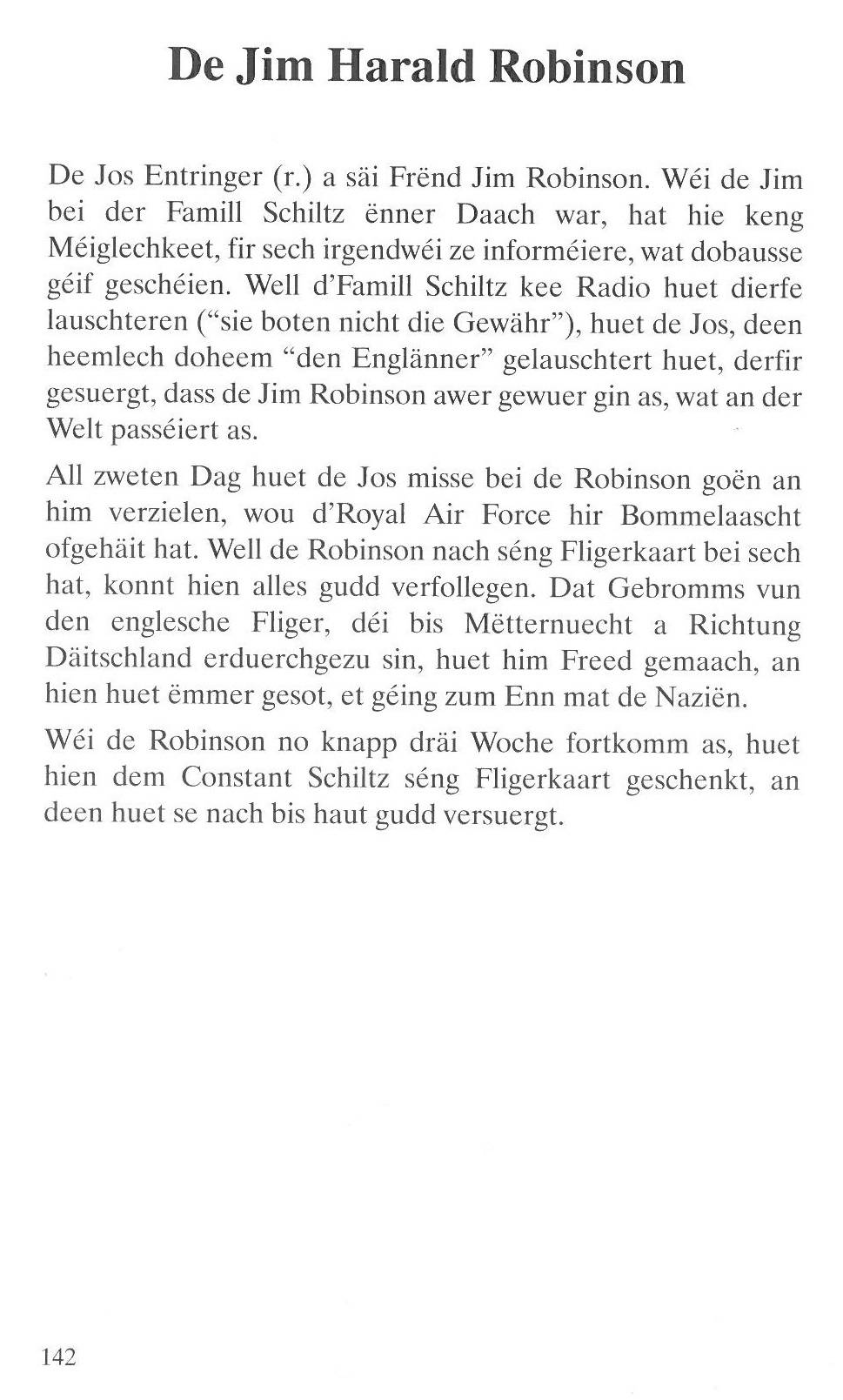 De Jim Harald Robinson

De Jos Entringer (r.) a säi Frënd Jim Robinson. Wéi de Jim bei der Famill Schiltz ënner Daach war, hat hie keng Méiglechkeet, fir sech irgendwéi ze informéiere, wat dobausse géif geschéien. Well d'Famill Schiltz kee Radio huet dierfe lauschteren ("sie boten nicht die Gewähr"), huet de Jos, deen heemlech doheem "den Englänner" gelauschtert huet, derfir gesuergt, dass de Jim Robinson awer gewuer gin as, wat an der Welt passéiert as.

All zweten Dag huet de Jos misse bei de Robinson goën an him verzielen, wou d'Royal Air Force hir Bommelaascht ofgehäit hat. Well de Robinson nach séng Fligerkaart bei sech hat, konnt hien alles gudd verfollegen. Dat Gebromms vun den englesche Fliger, déi bis Mëtternuecht a Richtung Däitschland erduerchgezu sin, huet him Freed gemaach, an hien huet ëmmer gesot, et géing zum Enn mat de Naziën.

Wéi de Robinson no knapp dräi Woche fortkomm as, huet hien dem Constant Schiltz séng Fligerkaart geschenkt, an deen huet se nach bis haut gudd versuergt.

142